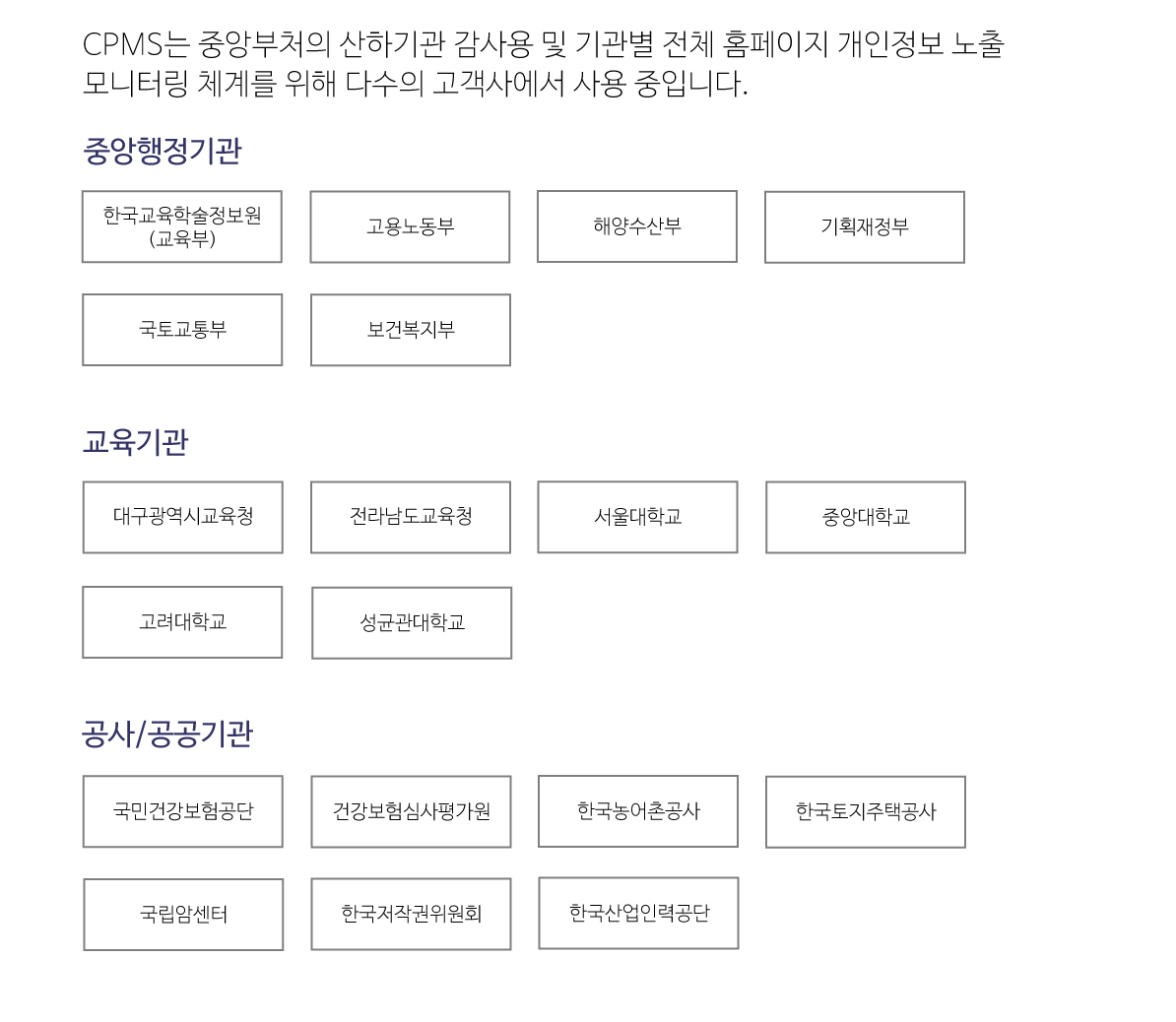 CPMS는 중앙부처의 산하기관 감사용 및 기관별 전체 홈페이지 개인정보 노출 모니터링 체계를 위해 다수의 고객사에서 사용 중입니다.

중앙행정기관

한국교육학술정보원
(교육부)

고용노동부

해양수산부

기획재정부

국토교통부

보건복지부

교육기관

대구광역시교육청

전라남도교육청

서울대학교

중앙대학교

고려대학교

성균관대학교

공사/공공기관

국민건강보험공단

건강보험심사평가원

한국농어촌공사

한국토지주택공사

국립암센터

한국저작권위원회

한국산업인력공단